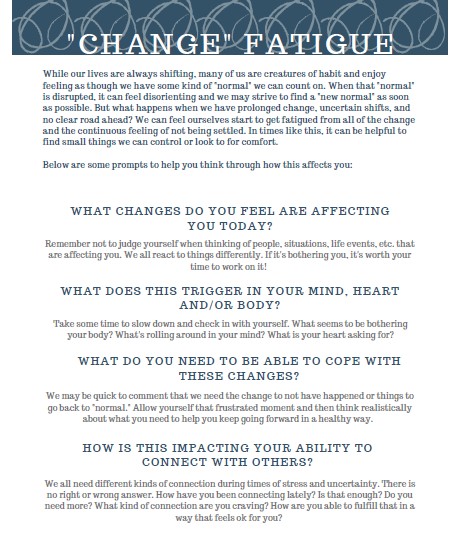 "CHANGE" FATIGUE

While our lives are always shifting, many of us are creatures of habit and enjoy feeling as though we have some kind of "normal" we can count on. When that "normal" is disrupted, it can feel disorienting and we may strive to find a "new normal" as soon as possible. But what happens when we have prolonged change, uncertain shifts, and no clear road ahead? We can feel ourselves start to get fatigued from all of the change and the continuous feeling of not being settled. In times like this, it can be helpful to find small things we can control or look to for comfort.

Below are some prompts to help you think through how this affects you:

WHAT CHANGES DO YOU FEEL ARE AFFECTING YOU TODAY?

Remember not to judge yourself when thinking of people, situations, life events, etc. that are affecting you. We all react to things differently. If it's bothering you, it's worth your time to work on it!

WHAT DOES THIS TRIGGER IN YOUR MIND, HEART AND/OR BODY?

Take some time to slow down and check in with yourself. What seems to be bothering your body? What's rolling around in your mind? What is your heart asking for?

WHAT DO YOU NEED TO BE ABLE TO COPE WITH THESE CHANGES?

We may be quick to comment that we need the change to not have happened or things to go back to "normal." Allow yourself that frustrated moment and then think realistically about what you need to help you keep going forward in a healthy way.

HOW IS THIS IMPACTING YOUR ABILITY TO CONNECT WITH OTHERS?

We all need different kinds of connection during times of stress and uncertainty. There is no right or wrong answer. How have you been connecting lately? Is that enough? Do you need more? What kind of connection are you craving? How are you able to fulfill that in a way that feels ok for you?